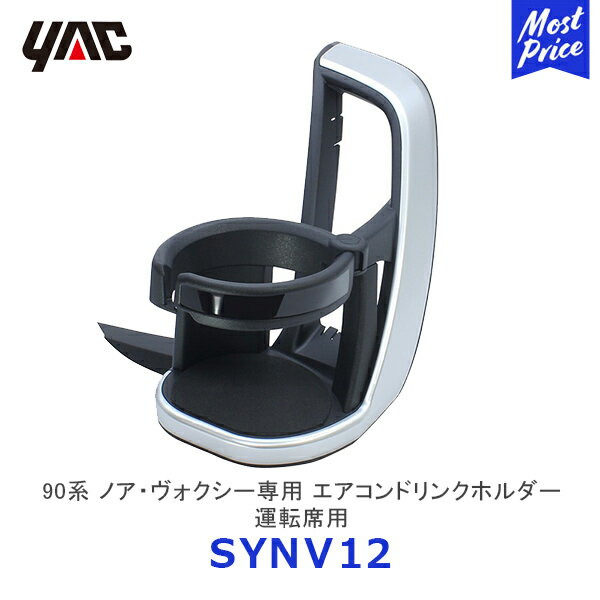 YAC

Most Price

90系 ノア・ヴォクシー専用 エアコンドリンクホルダー
運転席用

SYNV12